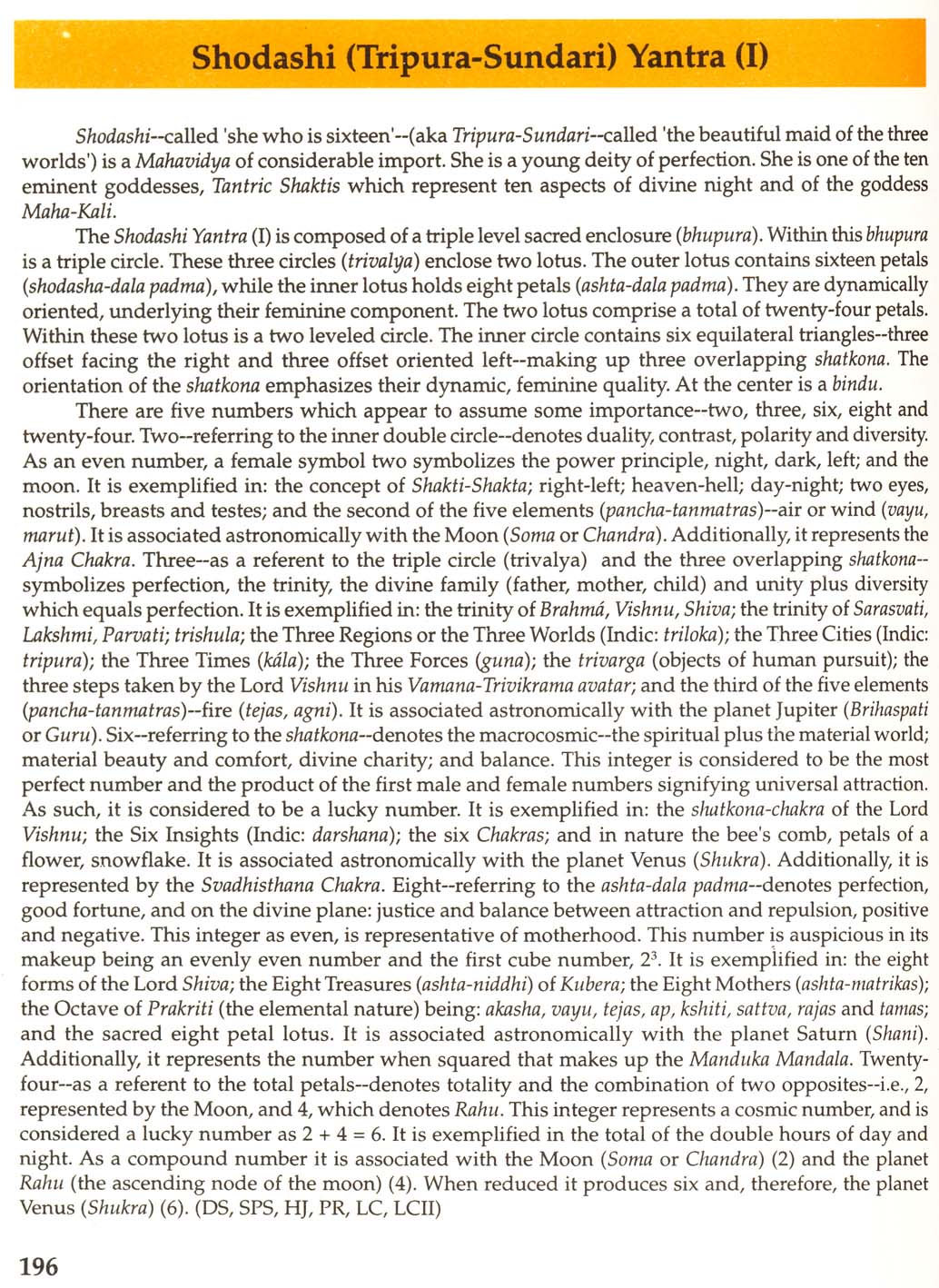 Shodashi (Tripura-Sundari) Yantra (I)

Shodashi--called 'she who is sixteen'--(aka Tripura-Sundari--called 'the beautiful maid of the three worlds') is a Mahavidya of considerable import. She is a young deity of perfection. She is one of the ten eminent goddesses, Tantric Shaktis which represent ten aspects of divine night and of the goddess Maha-Kali.

The Shodashi Yantra (I) is composed of a triple level sacred enclosure (bhupura). Within this bhupura is a triple circle. These three circles (trivalya) enclose two lotus. The outer lotus contains sixteen petals (shodasha-dala padma), while the inner lotus holds eight petals (ashta-dala padma). They are dynamically oriented, underlying their feminine component. The two lotus comprise a total of twenty-four petals. Within these two lotus is a two leveled circle. The inner circle contains six equilateral triangles--three offset facing the right and three offset oriented left--making up three overlapping shatkona. The orientation of the shatkona emphasizes their dynamic, feminine quality. At the center is a bindu.

There are five numbers which appear to assume some importance--two, three, six, eight and twenty-four. Two--referring to the inner double circle--denotes duality, contrast, polarity and diversity. As an even number, a female symbol two symbolizes the power principle, night, dark, left; and the moon. It is exemplified in: the concept of Shakti-Shakta; right-left; heaven-hell; day-night; two eyes, nostrils, breasts and testes; and the second of the five elements (pancha-tanmatras)--air or wind (vayu, marut). It is associated astronomically with the Moon (Soma or Chandra). Additionally, it represents the Ajna Chakra. Three--as a referent to the triple circle (trivalya) and the three overlapping shatkona--symbolizes perfection, the trinity, the divine family (father, mother, child) and unity plus diversity which equals perfection. It is exemplified in: the trinity of Brahmá, Vishnu, Shiva; the trinity of Sarasvati, Lakshmi, Parvati; trishula; the Three Regions or the Three Worlds (Indic: triloka); the Three Cities (Indic: tripura); the Three Times (kála); the Three Forces (guna); the trivarga (objects of human pursuit); the three steps taken by the Lord Vishnu in his Vamana-Trivikrama avatar; and the third of the five elements (pancha-tanmatras)--fire (tejas, agni). It is associated astronomically with the planet Jupiter (Brihaspati or Guru). Six--referring to the shatkona--denotes the macrocosmic--the spiritual plus the material world; material beauty and comfort, divine charity; and balance. This integer is considered to be the most perfect number and the product of the first male and female numbers signifying universal attraction. As such, it is considered to be a lucky number. It is exemplified in: the shatkona-chakra of the Lord Vishnu; the Six Insights (Indic: darshana); the six Chakras; and in nature the bee's comb, petals of a flower, snowflake. It is associated astronomically with the planet Venus (Shukra). Additionally, it is represented by the Svadhisthana Chakra. Eight--referring to the ashta-dala padma--denotes perfection, good fortune, and on the divine plane: justice and balance between attraction and repulsion, positive and negative. This integer as even, is representative of motherhood. This number is auspicious in its makeup being an evenly even number and the first cube number, $2^3$. It is exemplified in: the eight forms of the Lord Shiva; the Eight Treasures (ashta-niddhi) of Kubera; the Eight Mothers (ashta-matrikas); the Octave of Prakriti (the elemental nature) being: akasha, vayu, tejas, ap, kshiti, sattva, rajas and tamas; and the sacred eight petal lotus. It is associated astronomically with the planet Saturn (Shani). Additionally, it represents the number when squared that makes up the Manduka Mandala. Twenty-four--as a referent to the total petals--denotes totality and the combination of two opposites--i.e., 2, represented by the Moon, and 4, which denotes Rahu. This integer represents a cosmic number, and is considered a lucky number as 2 + 4 = 6. It is exemplified in the total of the double hours of day and night. As a compound number it is associated with the Moon (Soma or Chandra) (2) and the planet Rahu (the ascending node of the moon) (4). When reduced it produces six and, therefore, the planet Venus (Shukra) (6). (DS, SPS, HJ, PR, LC, LCII)

196